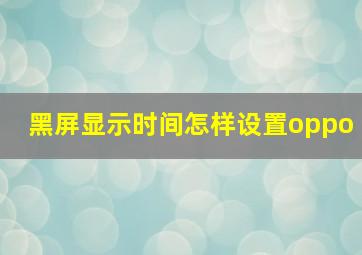 黑屏显示时间怎样设置oppo